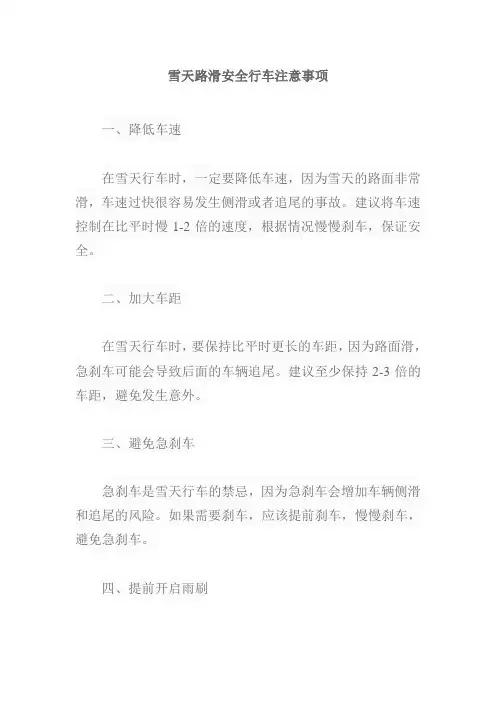 雪天路滑安全行车注意事项

一、降低车速

在雪天行车时，一定要降低车速，因为雪天的路面非常滑，车速过快很容易发生侧滑或者追尾的事故。建议将车速控制在比平时慢 1-2 倍的速度，根据情况慢慢刹车，保证安全。

二、加大车距

在雪天行车时，要保持比平时更长的车距，因为路面滑，急刹车可能会导致后面的车辆追尾。建议至少保持 2-3 倍的车距，避免发生意外。

三、避免急刹车

急刹车是雪天行车的禁忌，因为急刹车会增加车辆侧滑和追尾的风险。如果需要刹车，应该提前刹车，慢慢刹车，避免急刹车。

四、提前开启雨刷